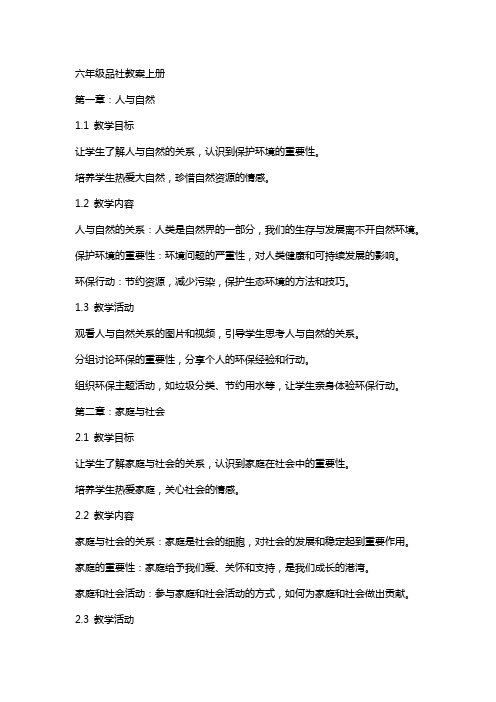 六年级品社教案上册

第一章：人与自然

1.1 教学目标

让学生了解人与自然的关系，认识到保护环境的重要性。

培养学生热爱大自然，珍惜自然资源的情感。

1.2 教学内容

人与自然的关系：人类是自然界的一部分，我们的生存与发展离不开自然环境。

保护环境的重要性：环境问题的严重性，对人类健康和可持续发展的影响。

环保行动：节约资源，减少污染，保护生态环境的方法和技巧。

1.3 教学活动

观看人与自然关系的图片和视频，引导学生思考人与自然的关系。

分组讨论环保的重要性，分享个人的环保经验和行动。

组织环保主题活动，如垃圾分类、节约用水等，让学生亲身体验环保行动。

第二章：家庭与社会

2.1 教学目标

让学生了解家庭与社会的关系，认识到家庭在社会中的重要性。

培养学生热爱家庭，关心社会的情感。

2.2 教学内容

家庭与社会的关系：家庭是社会的细胞，对社会的发展和稳定起到重要作用。

家庭的重要性：家庭给予我们爱、关怀和支持，是我们成长的港湾。

家庭和社会活动：参与家庭和社会活动的方式，如何为家庭和社会做出贡献。

2.3 教学活动